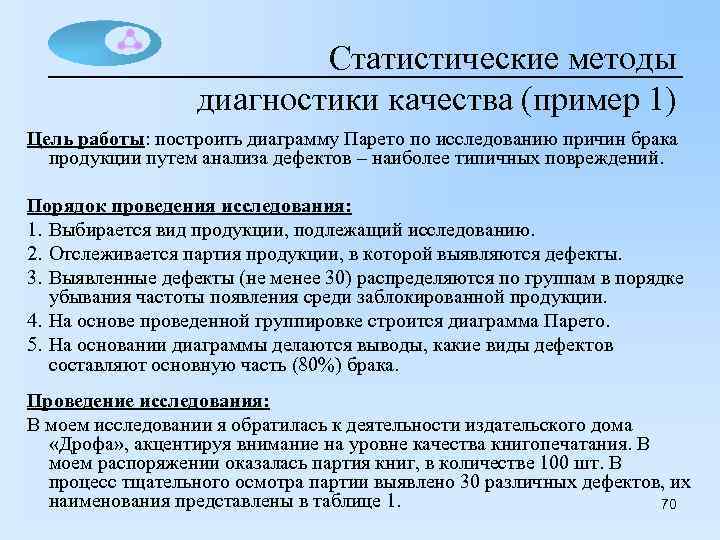 Статистические методы диагностики качества (пример 1)

Цель работы: построить диаграмму Парето по исследованию причин брака продукции путем анализа дефектов – наиболее типичных повреждений.

Порядок проведения исследования:
1. Выбирается вид продукции, подлежащий исследованию.
2. Отслеживается партия продукции, в которой выявляются дефекты.
3. Выявленные дефекты (не менее 30) распределяются по группам в порядке убывания частоты появления среди заблокированной продукции.
4. На основе проведенной группировке строится диаграмма Парето.
5. На основании диаграммы делаются выводы, какие виды дефектов составляют основную часть (80%) брака.

Проведение исследования:
В моем исследовании я обратилась к деятельности издательского дома «Дрофа», акцентируя внимание на уровне качества книгопечатания. В моем распоряжении оказалась партия книг, в количестве 100 шт. В процесс тщательного осмотра партии выявлено 30 различных дефектов, их наименования представлены в таблице 1.

70